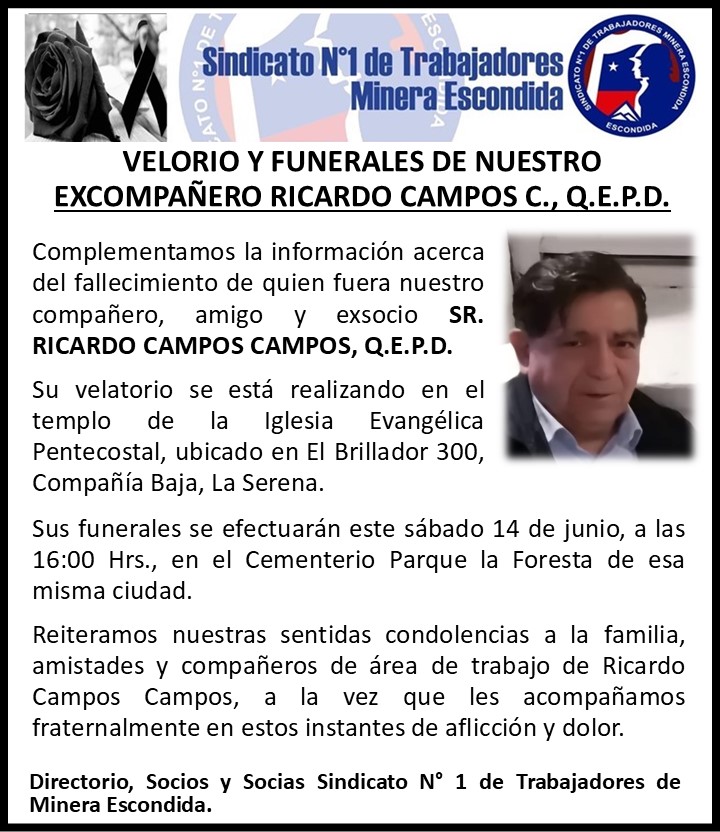 Sindicato N°1 de Trabajadores Minera Escondida

SINDICATO N°1 DE TRABAJADORES MINERA ESCONDIDA
ESCONDIDA

VELORIO Y FUNERALES DE NUESTRO EXCOMPAÑERO RICARDO CAMPOS C., Q.E.P.D.

Complementamos la información acerca del fallecimiento de quien fuera nuestro compañero, amigo y exsocio SR. RICARDO CAMPOS CAMPOS, Q.E.P.D.

Su velatorio se está realizando en el templo de la Iglesia Evangélica Pentecostal, ubicado en El Brillador 300, Compañía Baja, La Serena.

Sus funerales se efectuarán este sábado 14 de junio, a las 16:00 Hrs., en el Cementerio Parque la Foresta de esa misma ciudad.

Reiteramos nuestras sentidas condolencias a la familia, amistades y compañeros de área de trabajo de Ricardo Campos Campos, a la vez que les acompañamos fraternalmente en estos instantes de aflicción y dolor.

Directorio, Socios y Socias Sindicato N° 1 de Trabajadores de Minera Escondida.